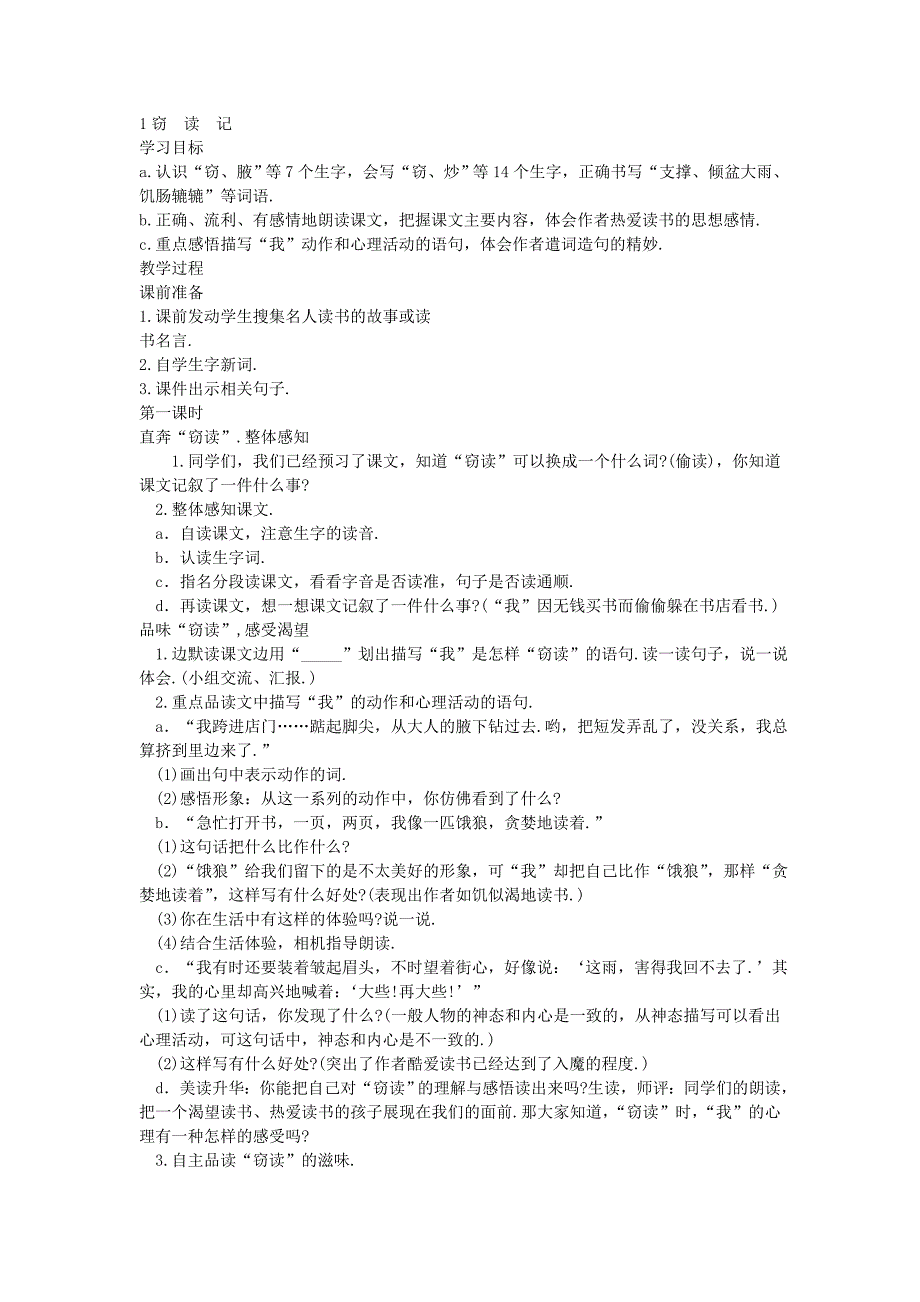 1 窃　读　记
学习目标
a.认识“窃、腋”等 7 个生字，会写“窃、炒”等 14 个生字，正确书写“支撑、倾盆大雨、饥肠辘辘”等词语.
b.正确、流利、有感情地朗读课文，把握课文主要内容，体会作者热爱读书的思想感情.
c.重点感悟描写“我”动作和心理活动的语句，体会作者遣词造句的精妙.
教学过程
课前准备
1.课前发动学生搜集名人读书的故事或读书名言.
2.自学生字新词.
3.课件出示相关句子.
第一课时
直奔“窃读”.整体感知
1.同学们，我们已经预习了课文，知道“窃读”可以换成一个什么词?(偷读)，你知道课文记叙了一件什么事?
2.整体感知课文.
a．自读课文，注意生字的读音.
b．认读生字词.
c．指名分段读课文，看看字音是否读准，句子是否读通顺.
d．再读课文，想一想课文记叙了一件什么事?(“我”因无钱买书而偷偷躲在书店看书.)
品味“窃读”，感受渴望
1.边默读课文边用“_____”划出描写“我”是怎样“窃读”的语句.读一读句子，说一说体会.(小组交流、汇报.)
2.重点品读文中描写“我”的动作和心理活动的语句.
a．“我跨进店门……踮起脚尖，从大人的腋下钻过去.哟，把短发弄乱了，没关系，我总算挤到里边来了.”
(1)画出句中表示动作的词.
(2)感悟形象：从这一系列的动作中，你仿佛看到了什么?
b．“急忙打开书，一页，两页，我像一匹饿狼，贪婪地读着.”
(1)这句话把什么比作什么?
(2)“饿狼”给我们留下的是不太美好的形象，可“我”却把自己比作“饿狼”，那样“贪婪地读着”，这样写有什么好处?(表现出作者如饥似渴地读书.)
(3)你在生活中有这样的体验吗?说一说.
(4)结合生活体验，相机指导朗读.
c．“我有时还要装着皱起眉头，不时望着街心，好像说：‘这雨，害得我回不去了.’其实，我的心里却高兴地喊着：‘大些!再大些!’”
(1)读了这句话，你发现了什么?(一般人物的神态和内心是一致的，从神态描写可以看出心理活动，可这句话中，神态和内心是不一致的.)
(2)这样写有什么好处?(突出了作者酷爱读书已经达到了入魔的程度.)
d．美读升华：你能把自己对“窃读”的理解与感悟读出来吗?生读，师评：同学们的朗读，把一个渴望读书、热爱读书的孩子展现在我们的面前.那大家知道，“窃读”时，“我”的心理有一种怎样的感受吗?
3.自主品读“窃读”的滋味.